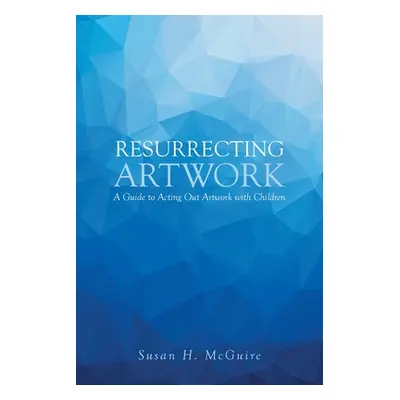 RESURRECTING
ARTWORK
A Guide to Acting Out Artwork with Children

Susan H. McGuire